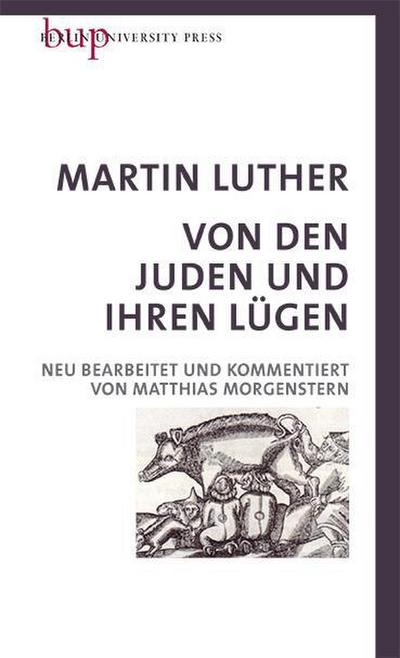 bup
BERLIN UNIVERSITY PRESS

MARTIN LUTHER

VON DEN JUDEN UND IHREN LÜGEN

NEU BEARBEITET UND KOMMENTIERT VON MATTHIAS MORGENSTERN